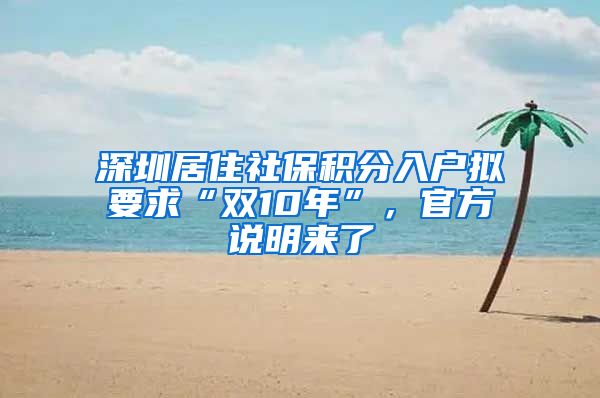 深圳居住社保积分入户拟要求“双10年”，官方说明来了